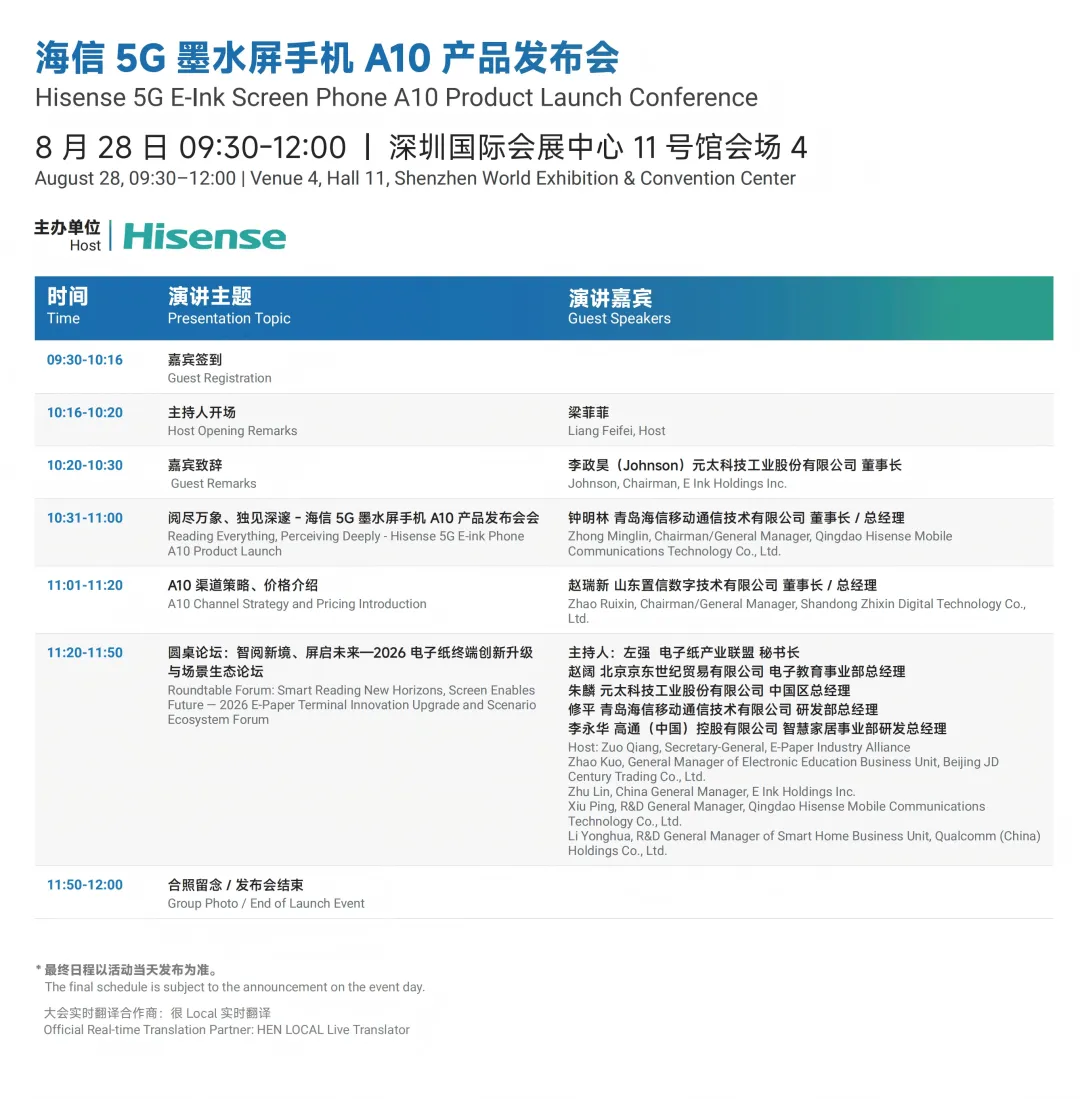 海信 5G 墨水屏手机 A10 产品发布会
Hisense 5G E-Ink Screen Phone A10 Product Launch Conference

8 月 28 日 09:30-12:00 | 深圳国际会展中心 11 号馆会场 4
August 28, 09:30–12:00 | Venue 4, Hall 11, Shenzhen World Exhibition & Convention Center

主办单位 Host | Hisense

| 时间 Time | 演讲主题 Presentation Topic | 演讲嘉宾 Guest Speakers |
|---|---|---|
| 09:30-10:16 | 嘉宾签到 Guest Registration | |
| 10:16-10:20 | 主持人开场 Host Opening Remarks | 梁菲菲 Liang Feifei, Host |
| 10:20-10:30 | 嘉宾致辞 Guest Remarks | 李政昊（Johnson）元太科技工业股份有限公司 董事长 Johnson, Chairman, E Ink Holdings Inc. |
| 10:31-11:00 | 阅尽万象、独见深邃 - 海信 5G 墨水屏手机 A10 产品发布会会 Reading Everything, Perceiving Deeply - Hisense 5G E-ink Phone A10 Product Launch | 钟明林 青岛海信移动通信技术有限公司 董事长 / 总经理 Zhong Minglin, Chairman/General Manager, Qingdao Hisense Mobile Communications Technology Co., Ltd. |
| 11:01-11:20 | A10 渠道策略、价格介绍 A10 Channel Strategy and Pricing Introduction | 赵瑞新 山东置信数字技术有限公司 董事长 / 总经理 Zhao Ruixin, Chairman/General Manager, Shandong Zhixin Digital Technology Co., Ltd. |
| 11:20-11:50 | 圆桌论坛：智阅新境、屏启未来—2026 电子纸终端创新升级与场景生态论坛 Roundtable Forum: Smart Reading New Horizons, Screen Enables Future — 2026 E-Paper Terminal Innovation Upgrade and Scenario Ecosystem Forum | 主持人：左强 电子纸产业联盟 秘书长 赵阔 北京京东世纪贸易有限公司 电子教育事业部总经理 朱麟 元太科技工业股份有限公司 中国区总经理 修平 青岛海信移动通信技术有限公司 研发部总经理 李永华 高通（中国）控股有限公司 智慧家居事业部研发总经理 Host: Zuo Qiang, Secretary-General, E-Paper Industry Alliance Zhao Kuo, General Manager of Electronic Education Business Unit, Beijing JD Century Trading Co., Ltd. Zhu Lin, China General Manager, E Ink Holdings Inc. Xiu Ping, R&D General Manager, Qingdao Hisense Mobile Communications Technology Co., Ltd. Li Yonghua, R&D General Manager of Smart Home Business Unit, Qualcomm (China) Holdings Co., Ltd. |
| 11:50-12:00 | 合照留念 / 发布会结束 Group Photo / End of Launch Event | |

* 最终日程以活动当天发布为准。
The final schedule is subject to the announcement on the event day.

大会实时翻译合作商：很 Local 实时翻译
Official Real-time Translation Partner: HEN LOCAL Live Translator